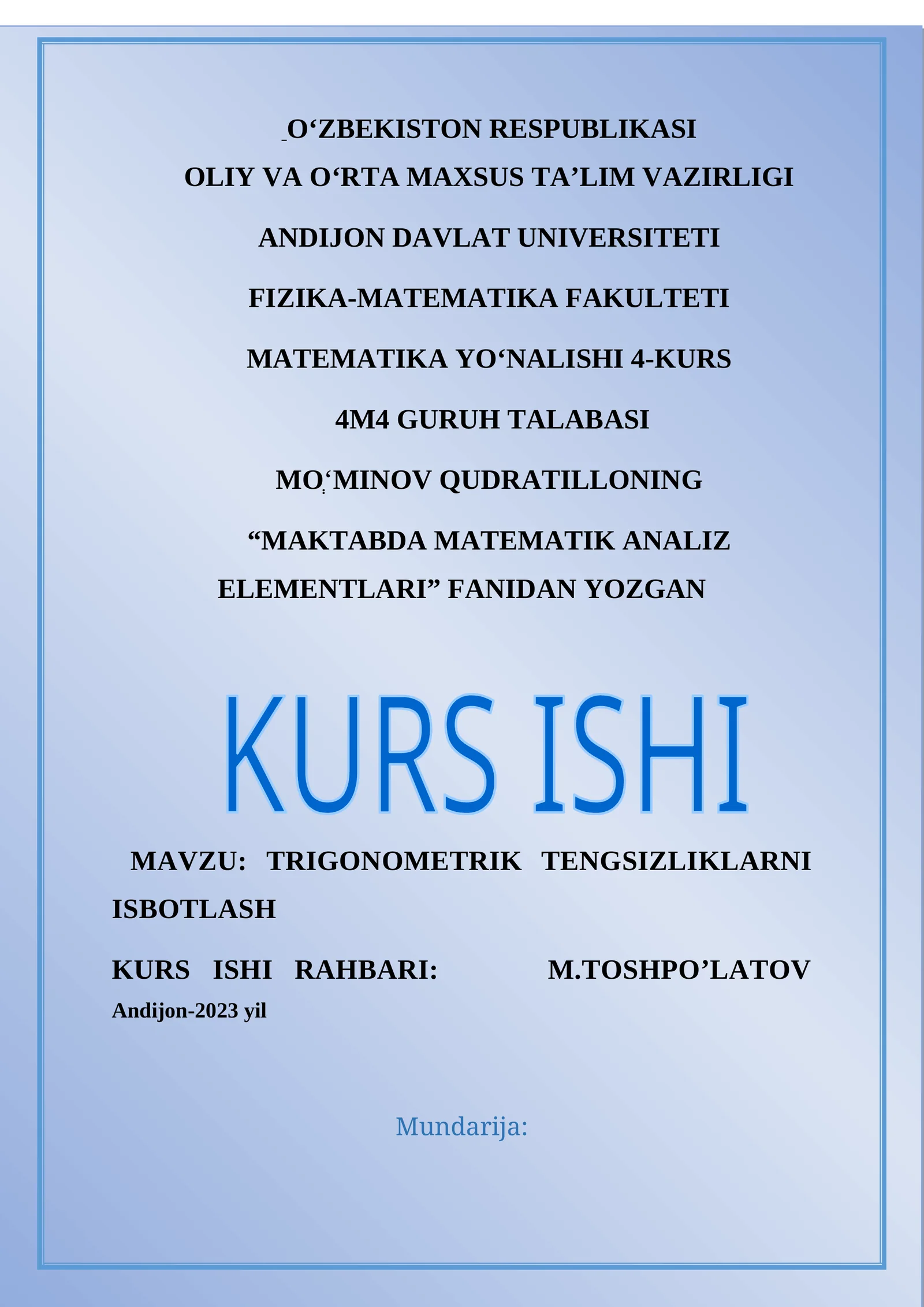 O‘ZBEKISTON RESPUBLIKASI
OLIY VA O‘RTA MAXSUS TA’LIM VAZIRLIGI

ANDIJON DAVLAT UNIVERSITETI

FIZIKA-MATEMATIKA FAKULTETI

MATEMATIKA YO‘NALISHI 4-KURS

4M4 GURUH TALABASI

MO‘MINOV QUDRATILLONING

“MAKTABDA MATEMATIK ANALIZ ELEMENTLARI” FANIDAN YOZGAN

KURS ISHI

MAVZU: TRIGONOMETRIK TENGSIZLIKLARNI ISBOTLASH

KURS ISHI RAHBARI: M.TOSHPO’LATOV

Andijon-2023 yil

Mundarija: